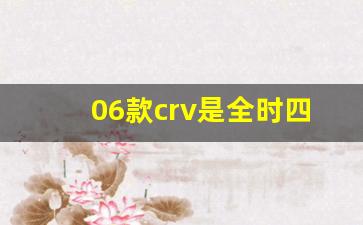 06款crv是全时四